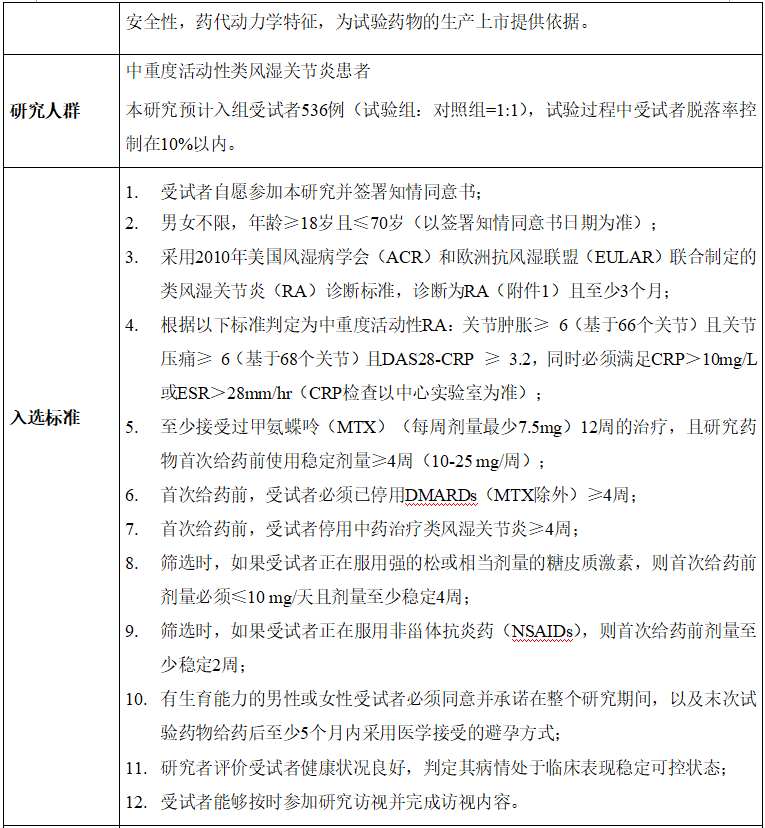 | | 安全性，药代动力学特征，为试验药物的生产上市提供依据。 |
|---|---|
| 研究人群 | 中重度活动性类风湿关节炎患者<br>本研究预计入组受试者536例（试验组：对照组=1:1），试验过程中受试者脱落率控制在10%以内。 |
| 入选标准 | 1. 受试者自愿参加本研究并签署知情同意书；<br>2. 男女不限，年龄≥18岁且≤70岁（以签署知情同意书日期为准）；<br>3. 采用2010年美国风湿病学会（ACR）和欧洲抗风湿联盟（EULAR）联合制定的类风湿关节炎（RA）诊断标准，诊断为RA（附件1）且至少3个月；<br>4. 根据以下标准判定为中重度活动性RA：关节肿胀≥ 6（基于66个关节）且关节压痛≥ 6（基于68个关节）且DAS28-CRP ≥ 3.2，同时必须满足CRP＞10mg/L或ESR＞28mm/hr（CRP检查以中心实验室为准）；<br>5. 至少接受过甲氨蝶呤（MTX）（每周剂量最少7.5mg）12周的治疗，且研究药物首次给药前使用稳定剂量≥4周（10-25 mg/周）；<br>6. 首次给药前，受试者必须已停用DMARDs（MTX除外）≥4周；<br>7. 首次给药前，受试者停用中药治疗类风湿关节炎≥4周；<br>8. 筛选时，如果受试者正在服用强的松或相当剂量的糖皮质激素，则首次给药前剂量必须≤10 mg/天且剂量至少稳定4周；<br>9. 筛选时，如果受试者正在服用非甾体抗炎药（NSAIDs），则首次给药前剂量至少稳定2周；<br>10. 有生育能力的男性或女性受试者必须同意并承诺在整个研究期间，以及末次试验药物给药后至少5个月内采用医学接受的避孕方式；<br>11. 研究者评价受试者健康状况良好，判定其病情处于临床表现稳定可控状态；<br>12. 受试者能够按时参加研究访视并完成访视内容。 |